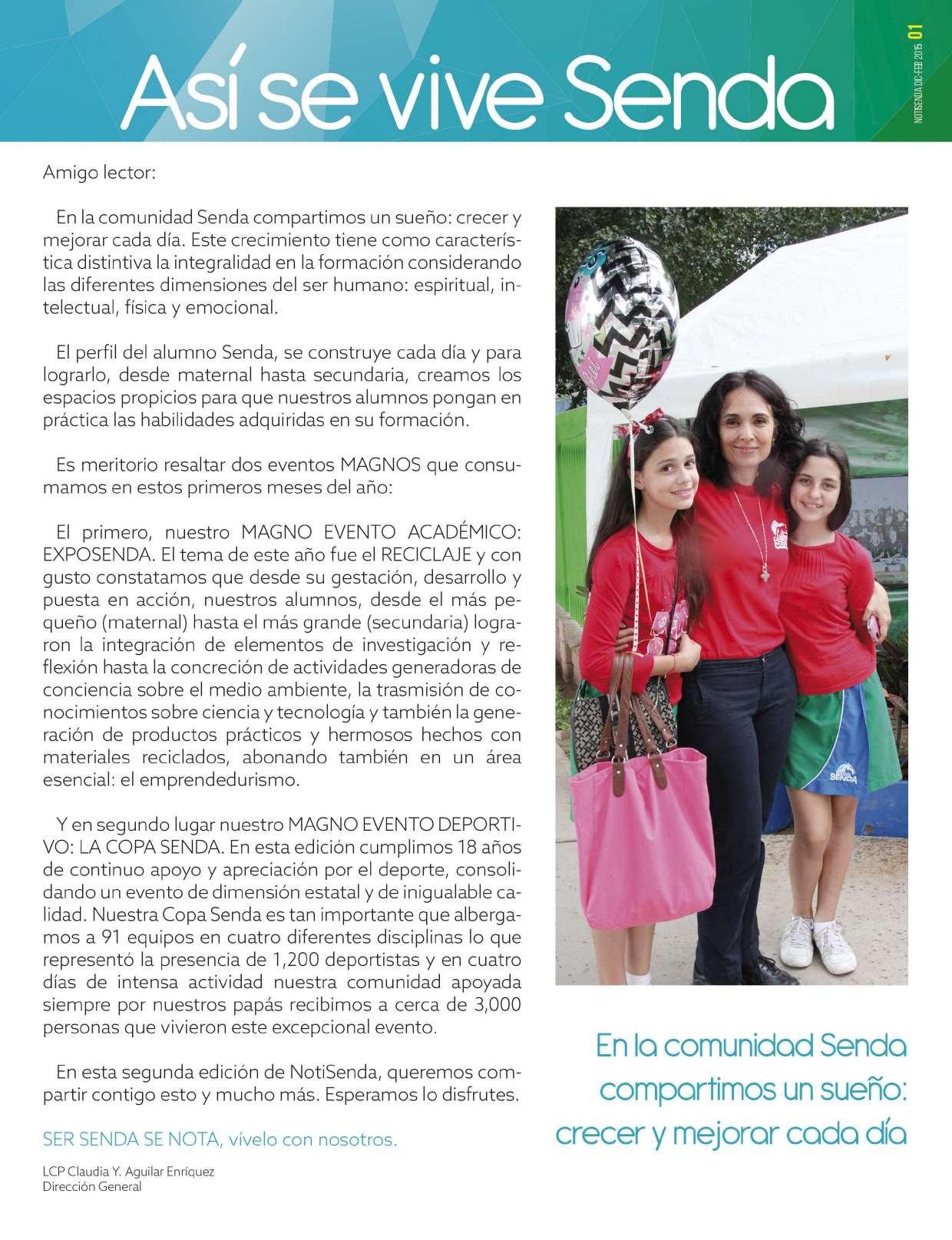 Así se vive Senda

NOTISENDA DIC-FEB 2015 01

Amigo lector:

En la comunidad Senda compartimos un sueño: crecer y mejorar cada día. Este crecimiento tiene como característica distintiva la integralidad en la formación considerando las diferentes dimensiones del ser humano: espiritual, intelectual, física y emocional.

El perfil del alumno Senda, se construye cada día y para lograrlo, desde maternal hasta secundaria, creamos los espacios propicios para que nuestros alumnos pongan en práctica las habilidades adquiridas en su formación.

Es meritorio resaltar dos eventos MAGNOS que consumamos en estos primeros meses del año:

El primero, nuestro MAGNO EVENTO ACADÉMICO: EXPOSENDA. El tema de este año fue el RECICLAJE y con gusto constatamos que desde su gestación, desarrollo y puesta en acción, nuestros alumnos, desde el más pequeño (maternal) hasta el más grande (secundaria) lograron la integración de elementos de investigación y reflexión hasta la concreción de actividades generadoras de conciencia sobre el medio ambiente, la trasmisión de conocimientos sobre ciencia y tecnología y también la generación de productos prácticos y hermosos hechos con materiales reciclados, abonando también en un área esencial: el emprendedurismo.

Y en segundo lugar nuestro MAGNO EVENTO DEPORTIVO: LA COPA SENDA. En esta edición cumplimos 18 años de continuo apoyo y apreciación por el deporte, consolidando un evento de dimensión estatal y de inigualable calidad. Nuestra Copa Senda es tan importante que albergamos a 91 equipos en cuatro diferentes disciplinas lo que representó la presencia de 1,200 deportistas y en cuatro días de intensa actividad nuestra comunidad apoyada siempre por nuestros papás recibimos a cerca de 3,000 personas que vivieron este excepcional evento.

En esta segunda edición de NotiSenda, queremos compartir contigo esto y mucho más. Esperamos lo disfrutes.

SER SENDA SE NOTA, vívelo con nosotros.

LCP Claudia Y. Aguilar Enríquez
Dirección General

SENDA

En la comunidad Senda compartimos un sueño: crecer y mejorar cada día